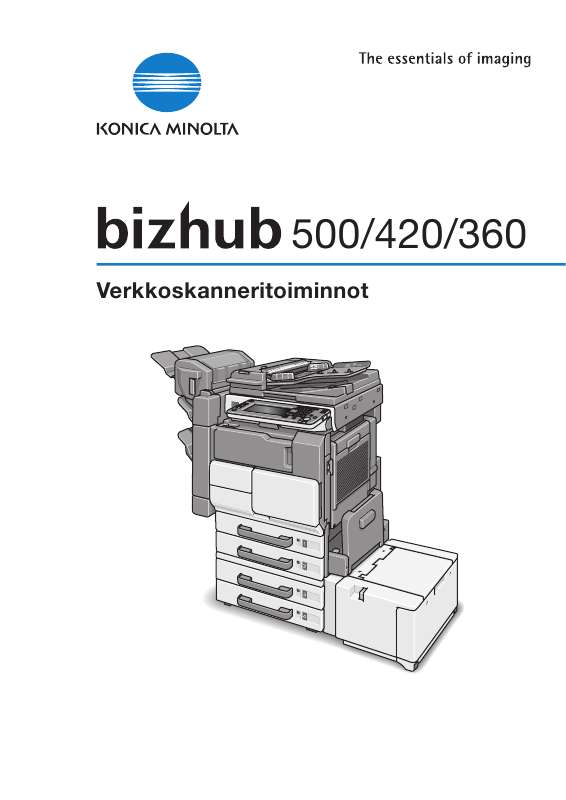 The essentials of imaging

KONICA MINOLTA

bizhub 500/420/360

Verkkoskanneritoiminnot